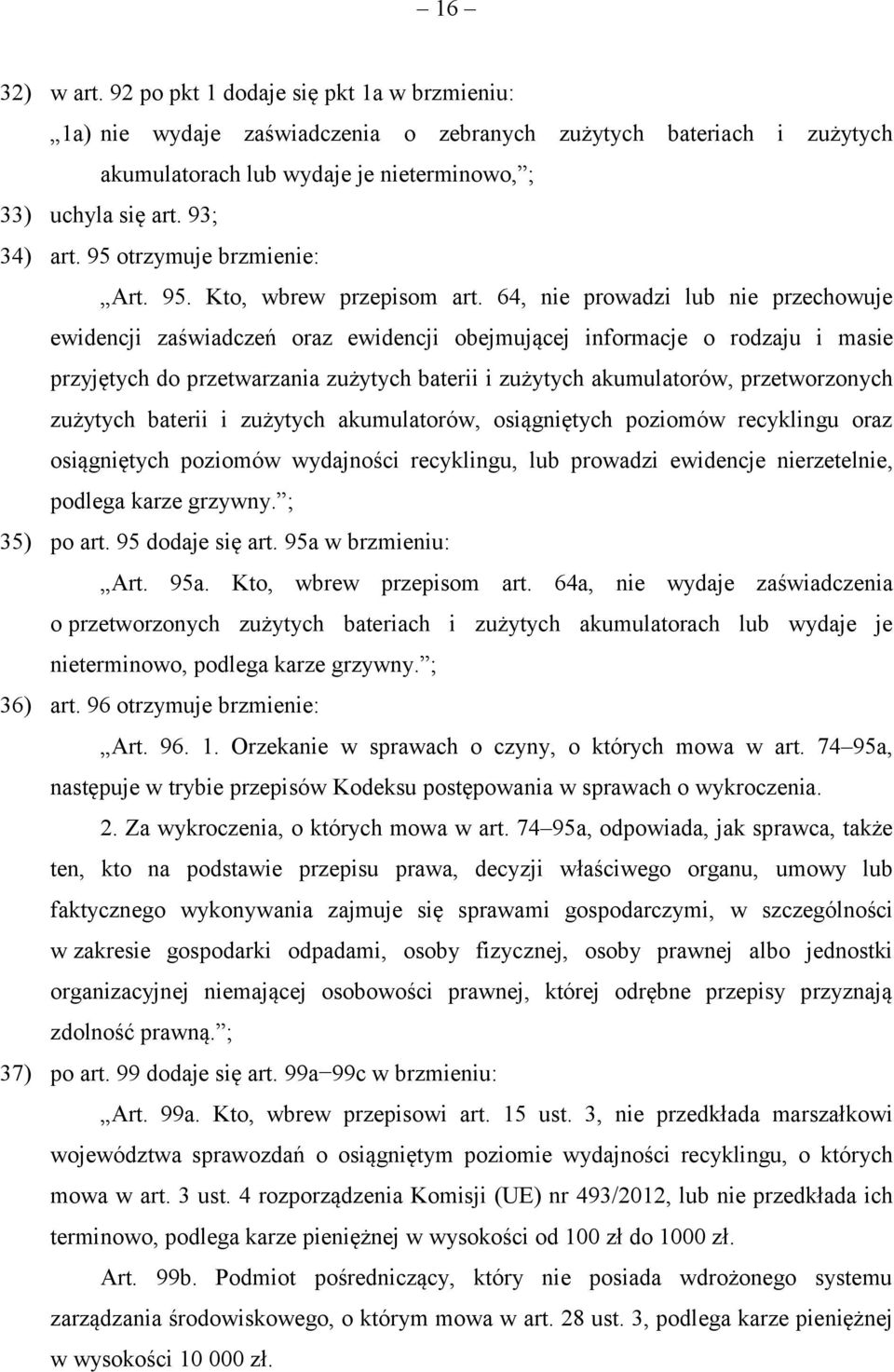 – 16 –

32) w art. 92 po pkt 1 dodaje się pkt 1a w brzmieniu:

„1a) nie wydaje zaświadczenia o zebranych zużytych bateriach i zużytych akumulatorach lub wydaje je nieterminowo,”;

33) uchyla się art. 93;

34) art. 95 otrzymuje brzmienie:

„Art. 95. Kto, wbrew przepisom art. 64, nie prowadzi lub nie przechowuje ewidencji zaświadczeń oraz ewidencji obejmującej informacje o rodzaju i masie przyjętych do przetwarzania zużytych baterii i zużytych akumulatorów, przetworzonych zużytych baterii i zużytych akumulatorów, osiągniętych poziomów recyklingu oraz osiągniętych poziomów wydajności recyklingu, lub prowadzi ewidencje nierzetelnie, podlega karze grzywny.”;

35) po art. 95 dodaje się art. 95a w brzmieniu:

„Art. 95a. Kto, wbrew przepisom art. 64a, nie wydaje zaświadczenia o przetworzonych zużytych bateriach i zużytych akumulatorach lub wydaje je nieterminowo, podlega karze grzywny.”;

36) art. 96 otrzymuje brzmienie:

„Art. 96. 1. Orzekanie w sprawach o czyny, o których mowa w art. 74–95a, następuje w trybie przepisów Kodeksu postępowania w sprawach o wykroczenia.

2. Za wykroczenia, o których mowa w art. 74–95a, odpowiada, jak sprawca, także ten, kto na podstawie przepisu prawa, decyzji właściwego organu, umowy lub faktycznego wykonywania zajmuje się sprawami gospodarczymi, w szczególności w zakresie gospodarki odpadami, osoby fizycznej, osoby prawnej albo jednostki organizacyjnej niemającej osobowości prawnej, której odrębne przepisy przyznają zdolność prawną.”;

37) po art. 99 dodaje się art. 99a–99c w brzmieniu:

„Art. 99a. Kto, wbrew przepisowi art. 15 ust. 3, nie przedkłada marszałkowi województwa sprawozdań o osiągniętym poziomie wydajności recyklingu, o których mowa w art. 3 ust. 4 rozporządzenia Komisji (UE) nr 493/2012, lub nie przedkłada ich terminowo, podlega karze pieniężnej w wysokości od 100 zł do 1000 zł.

Art. 99b. Podmiot pośredniczący, który nie posiada wdrożonego systemu zarządzania środowiskowego, o którym mowa w art. 28 ust. 3, podlega karze pieniężnej w wysokości 10 000 zł.